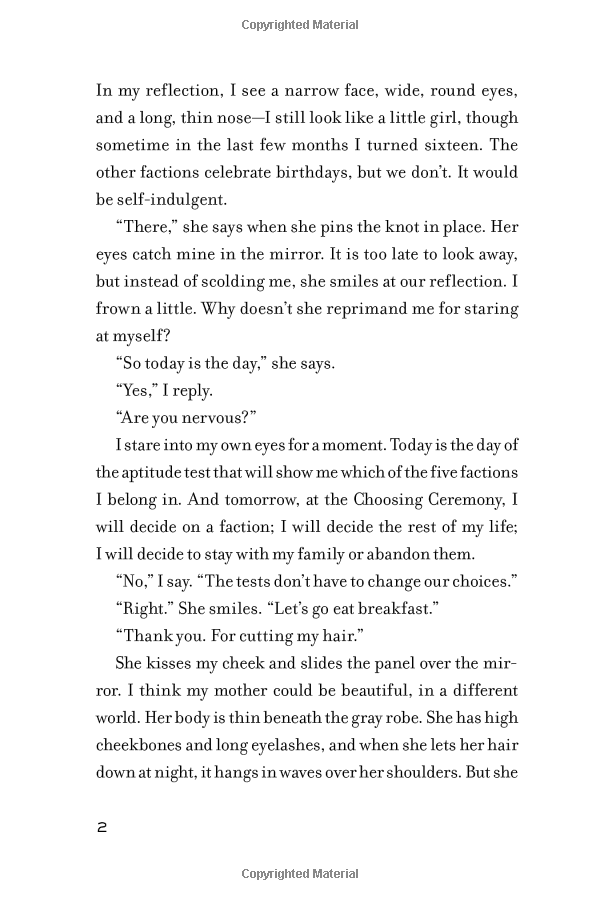 Copyrighted Material

In my reflection, I see a narrow face, wide, round eyes, and a long, thin nose—I still look like a little girl, though sometime in the last few months I turned sixteen. The other factions celebrate birthdays, but we don't. It would be self-indulgent.

"There," she says when she pins the knot in place. Her eyes catch mine in the mirror. It is too late to look away, but instead of scolding me, she smiles at our reflection. I frown a little. Why doesn't she reprimand me for staring at myself?

"So today is the day," she says.

"Yes," I reply.

"Are you nervous?"

I stare into my own eyes for a moment. Today is the day of the aptitude test that will show me which of the five factions I belong in. And tomorrow, at the Choosing Ceremony, I will decide on a faction; I will decide the rest of my life; I will decide to stay with my family or abandon them.

"No," I say. "The tests don't have to change our choices."

"Right." She smiles. "Let's go eat breakfast."

"Thank you. For cutting my hair."

She kisses my cheek and slides the panel over the mirror. I think my mother could be beautiful, in a different world. Her body is thin beneath the gray robe. She has high cheekbones and long eyelashes, and when she lets her hair down at night, it hangs in waves over her shoulders. But she

2

Copyrighted Material